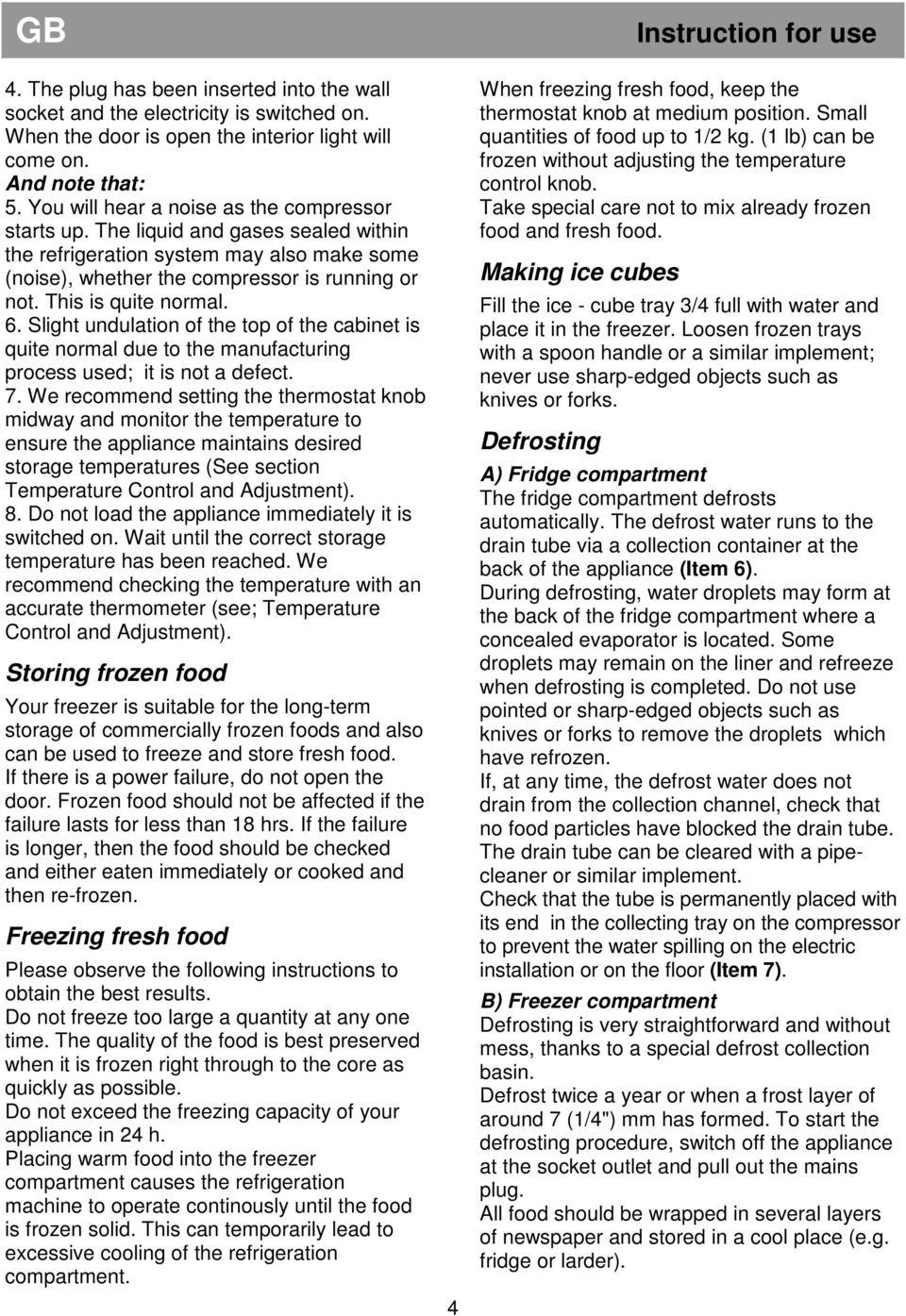 GB

Instruction for use

4. The plug has been inserted into the wall socket and the electricity is switched on. When the door is open the interior light will come on.
And note that:
5. You will hear a noise as the compressor starts up. The liquid and gases sealed within the refrigeration system may also make some (noise), whether the compressor is running or not. This is quite normal.
6. Slight undulation of the top of the cabinet is quite normal due to the manufacturing process used; it is not a defect.
7. We recommend setting the thermostat knob midway and monitor the temperature to ensure the appliance maintains desired storage temperatures (See section Temperature Control and Adjustment).
8. Do not load the appliance immediately it is switched on. Wait until the correct storage temperature has been reached. We recommend checking the temperature with an accurate thermometer (see; Temperature Control and Adjustment).

Storing frozen food

Your freezer is suitable for the long-term storage of commercially frozen foods and also can be used to freeze and store fresh food.
If there is a power failure, do not open the door. Frozen food should not be affected if the failure lasts for less than 18 hrs. If the failure is longer, then the food should be checked and either eaten immediately or cooked and then re-frozen.

Freezing fresh food

Please observe the following instructions to obtain the best results.
Do not freeze too large a quantity at any one time. The quality of the food is best preserved when it is frozen right through to the core as quickly as possible.
Do not exceed the freezing capacity of your appliance in 24 h.
Placing warm food into the freezer compartment causes the refrigeration machine to operate continously until the food is frozen solid. This can temporarily lead to excessive cooling of the refrigeration compartment.

When freezing fresh food, keep the thermostat knob at medium position. Small quantities of food up to 1/2 kg. (1 lb) can be frozen without adjusting the temperature control knob.
Take special care not to mix already frozen food and fresh food.

Making ice cubes

Fill the ice - cube tray 3/4 full with water and place it in the freezer. Loosen frozen trays with a spoon handle or a similar implement; never use sharp-edged objects such as knives or forks.

Defrosting

A) Fridge compartment
The fridge compartment defrosts automatically. The defrost water runs to the drain tube via a collection container at the back of the appliance (Item 6).
During defrosting, water droplets may form at the back of the fridge compartment where a concealed evaporator is located. Some droplets may remain on the liner and refreeze when defrosting is completed. Do not use pointed or sharp-edged objects such as knives or forks to remove the droplets which have refrozen.
If, at any time, the defrost water does not drain from the collection channel, check that no food particles have blocked the drain tube. The drain tube can be cleared with a pipe-cleaner or similar implement.
Check that the tube is permanently placed with its end in the collecting tray on the compressor to prevent the water spilling on the electric installation or on the floor (Item 7).

B) Freezer compartment
Defrosting is very straightforward and without mess, thanks to a special defrost collection basin.
Defrost twice a year or when a frost layer of around 7 (1/4") mm has formed. To start the defrosting procedure, switch off the appliance at the socket outlet and pull out the mains plug.
All food should be wrapped in several layers of newspaper and stored in a cool place (e.g. fridge or larder).

4